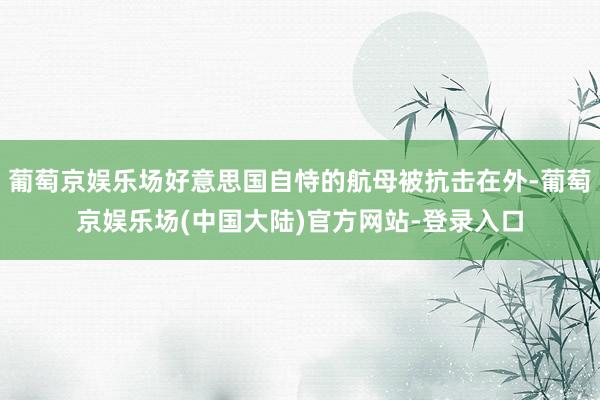 葡萄京娱乐场好意思国自恃的航母被抗击在外-葡萄京娱乐场(中国大陆)官方网站-登录入口